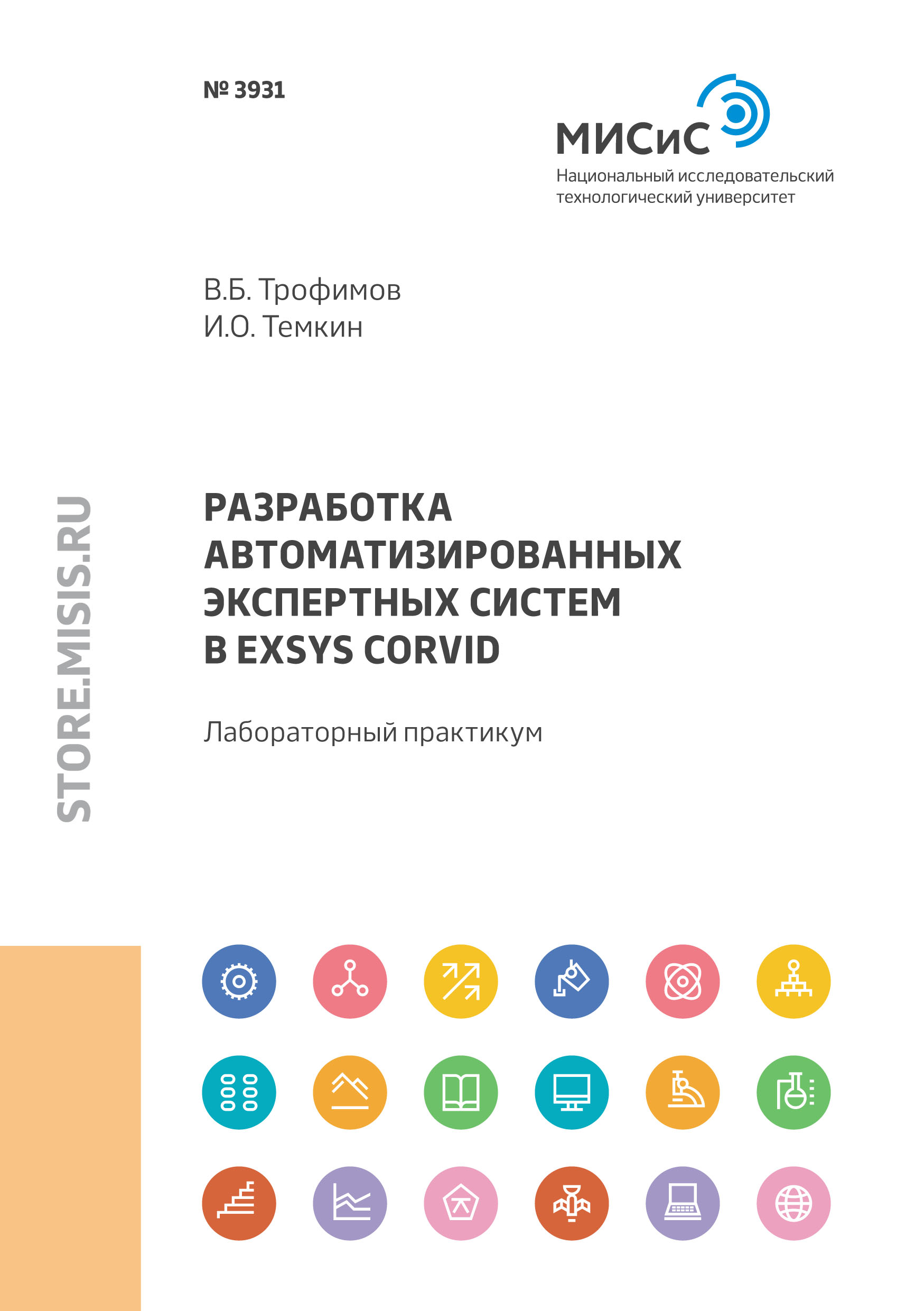 № 3931

МИСиС
Национальный исследовательский технологический университет

В.Б. Трофимов
И.О. Темкин

STORE.MISIS.RU

РАЗРАБОТКА АВТОМАТИЗИРОВАННЫХ ЭКСПЕРТНЫХ СИСТЕМ В EXSYS CORVID

Лабораторный практикум